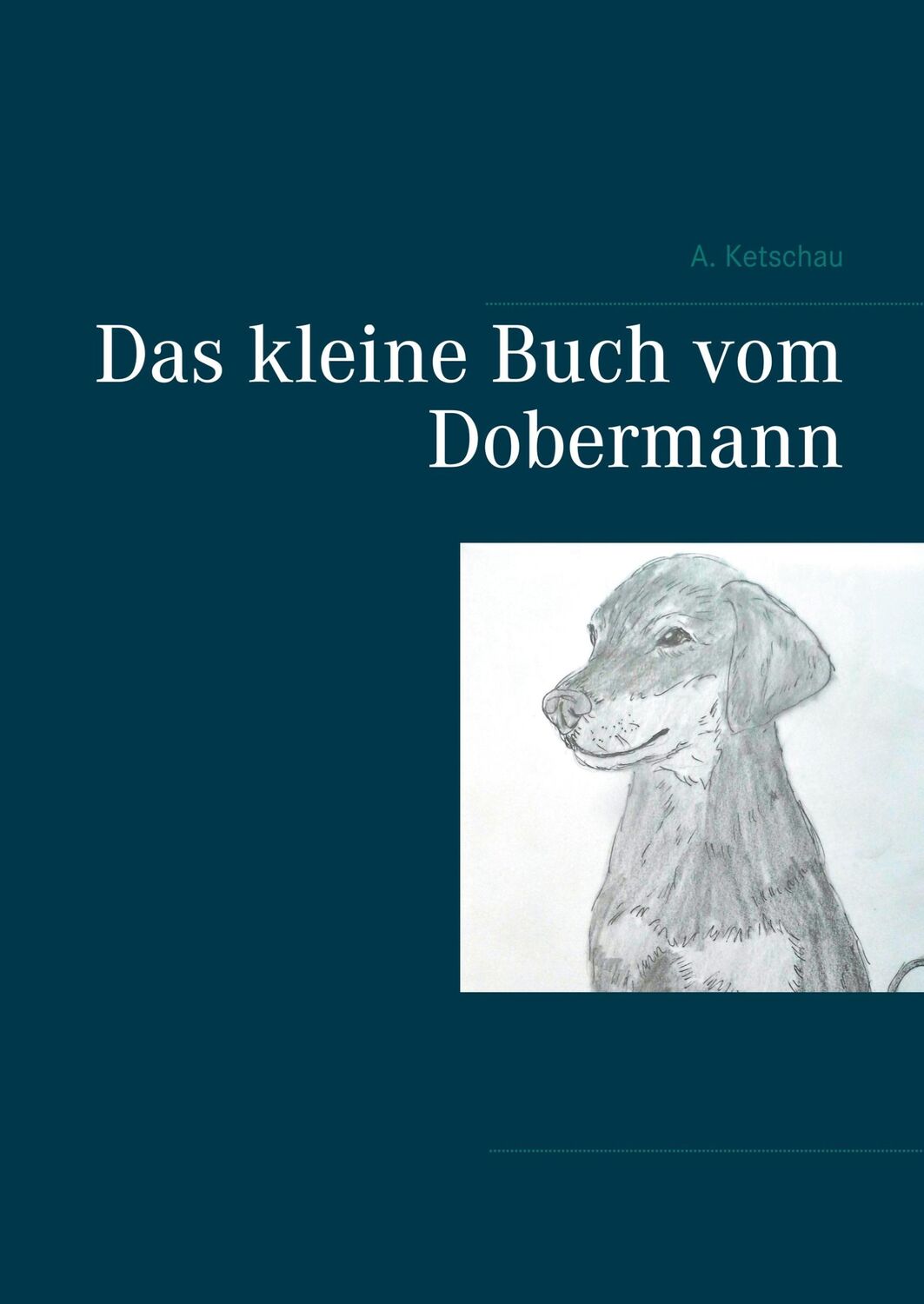 A. Ketschau

Das kleine Buch vom Dobermann